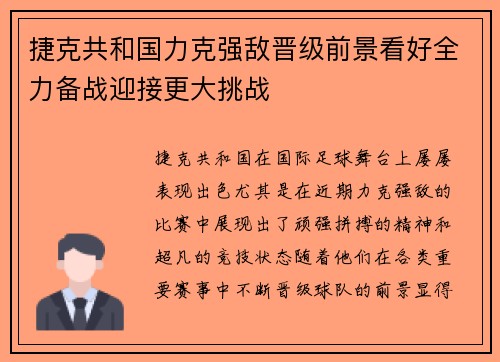 捷克共和国力克强敌晋级前景看好全力备战迎接更大挑战

捷克共和国在国际足球舞台上屡屡表现出色尤其是在近期力克强敌的比赛中展现出了顽强拼搏的精神和超凡的竞技状态随着他们在各类重要赛事中不断晋级球队的前景显得